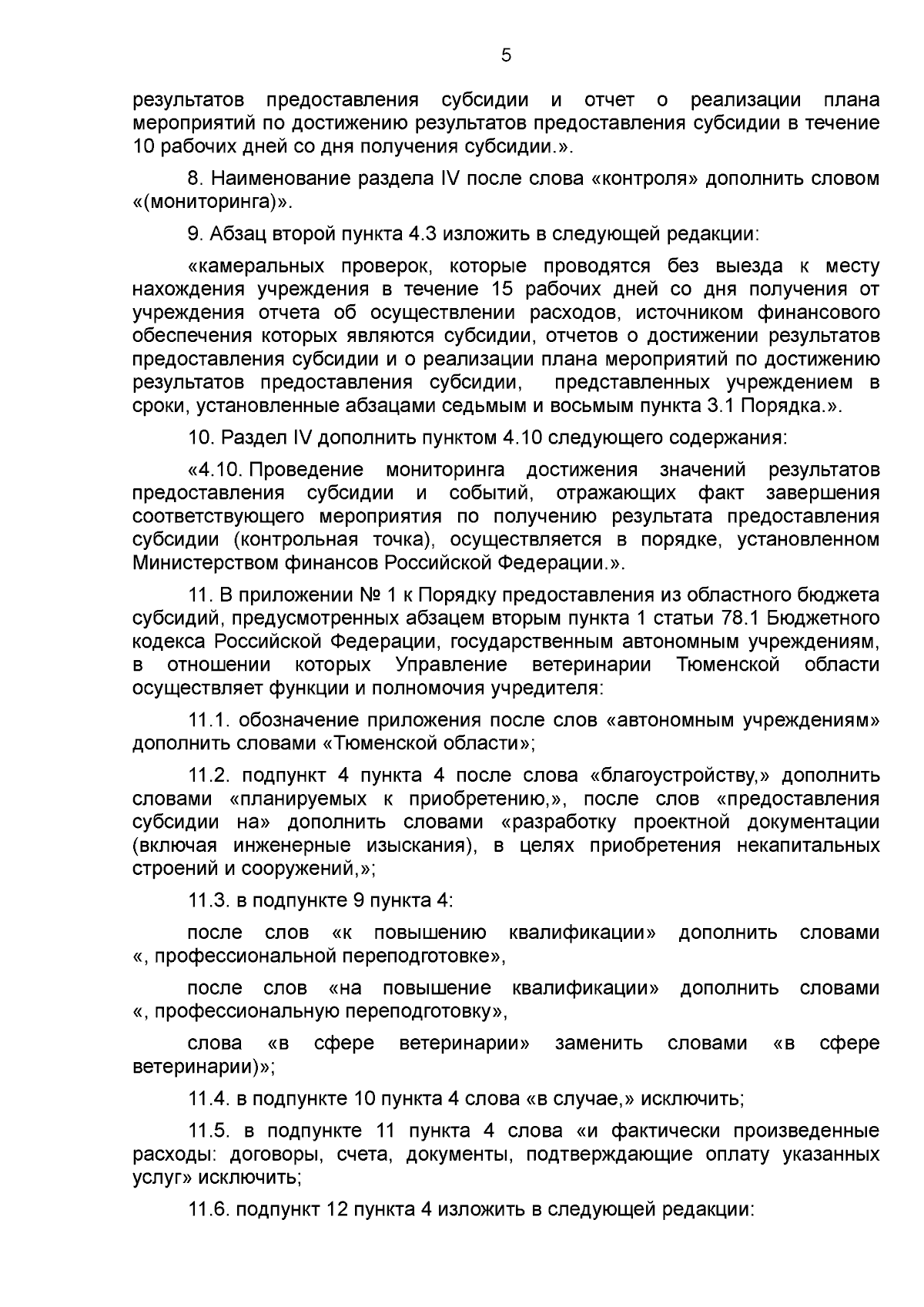 5

результатов предоставления субсидии и отчет о реализации плана мероприятий по достижению результатов предоставления субсидии в течение 10 рабочих дней со дня получения субсидии.».

8. Наименование раздела IV после слова «контроля» дополнить словом «(мониторинга)».

9. Абзац второй пункта 4.3 изложить в следующей редакции:

«камеральных проверок, которые проводятся без выезда к месту нахождения учреждения в течение 15 рабочих дней со дня получения от учреждения отчета об осуществлении расходов, источником финансового обеспечения которых являются субсидии, отчетов о достижении результатов предоставления субсидии и о реализации плана мероприятий по достижению результатов предоставления субсидии, представленных учреждением в сроки, установленные абзацами седьмым и восьмым пункта 3.1 Порядка.».

10. Раздел IV дополнить пунктом 4.10 следующего содержания:

«4.10. Проведение мониторинга достижения значений результатов предоставления субсидии и событий, отражающих факт завершения соответствующего мероприятия по получению результата предоставления субсидии (контрольная точка), осуществляется в порядке, установленном Министерством финансов Российской Федерации.».

11. В приложении № 1 к Порядку предоставления из областного бюджета субсидий, предусмотренных абзацем вторым пункта 1 статьи 78.1 Бюджетного кодекса Российской Федерации, государственным автономным учреждениям, в отношении которых Управление ветеринарии Тюменской области осуществляет функции и полномочия учредителя:

11.1. обозначение приложения после слов «автономным учреждениям» дополнить словами «Тюменской области»;

11.2. подпункт 4 пункта 4 после слова «благоустройству,» дополнить словами «планируемых к приобретению,», после слов «предоставления субсидии на» дополнить словами «разработку проектной документации (включая инженерные изыскания), в целях приобретения некапитальных строений и сооружений,»;

11.3. в подпункте 9 пункта 4:

после слов «к повышению квалификации» дополнить словами «, профессиональной переподготовке»,

после слов «на повышение квалификации» дополнить словами «, профессиональную переподготовку»,

слова «в сфере ветеринарии» заменить словами «в сфере ветеринарии)»;

11.4. в подпункте 10 пункта 4 слова «в случае,» исключить;

11.5. в подпункте 11 пункта 4 слова «и фактически произведенные расходы: договоры, счета, документы, подтверждающие оплату указанных услуг» исключить;

11.6. подпункт 12 пункта 4 изложить в следующей редакции: